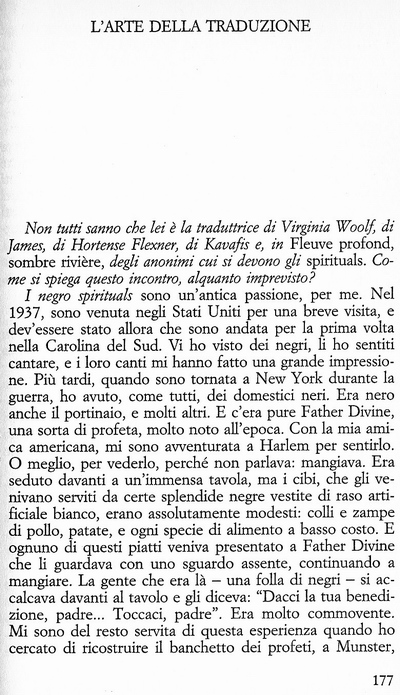 L'ARTE DELLA TRADUZIONE

Non tutti sanno che lei è la traduttrice di Virginia Woolf, di James, di Hortense Flexner, di Kavafis e, in Fleuve profond, sombre rivière, degli anonimi cui si devono gli spirituals. Come si spiega questo incontro, alquanto imprevisto?

I negro spirituals sono un'antica passione, per me. Nel 1937, sono venuta negli Stati Uniti per una breve visita, e dev'essere stato allora che sono andata per la prima volta nella Carolina del Sud. Vi ho visto dei negri, li ho sentiti cantare, e i loro canti mi hanno fatto una grande impressione. Più tardi, quando sono tornata a New York durante la guerra, ho avuto, come tutti, dei domestici neri. Era nero anche il portinaio, e molti altri. E c'era pure Father Divine, una sorta di profeta, molto noto all'epoca. Con la mia amica americana, mi sono avventurata a Harlem per sentirlo. O meglio, per vederlo, perché non parlava: mangiava. Era seduto davanti a un'immensa tavola, ma i cibi, che gli venivano serviti da certe splendide negre vestite di raso artificiale bianco, erano assolutamente modesti: colli e zampe di pollo, patate, e ogni specie di alimento a basso costo. E ognuno di questi piatti veniva presentato a Father Divine che li guardava con uno sguardo assente, continuando a mangiare. La gente che era là – una folla di negri – si accalcava davanti al tavolo e gli diceva: "Dacci la tua benedizione, padre... Toccaci, padre". Era molto commovente. Mi sono del resto servita di questa esperienza quando ho cercato di ricostruire il banchetto dei profeti, a Munster,

177